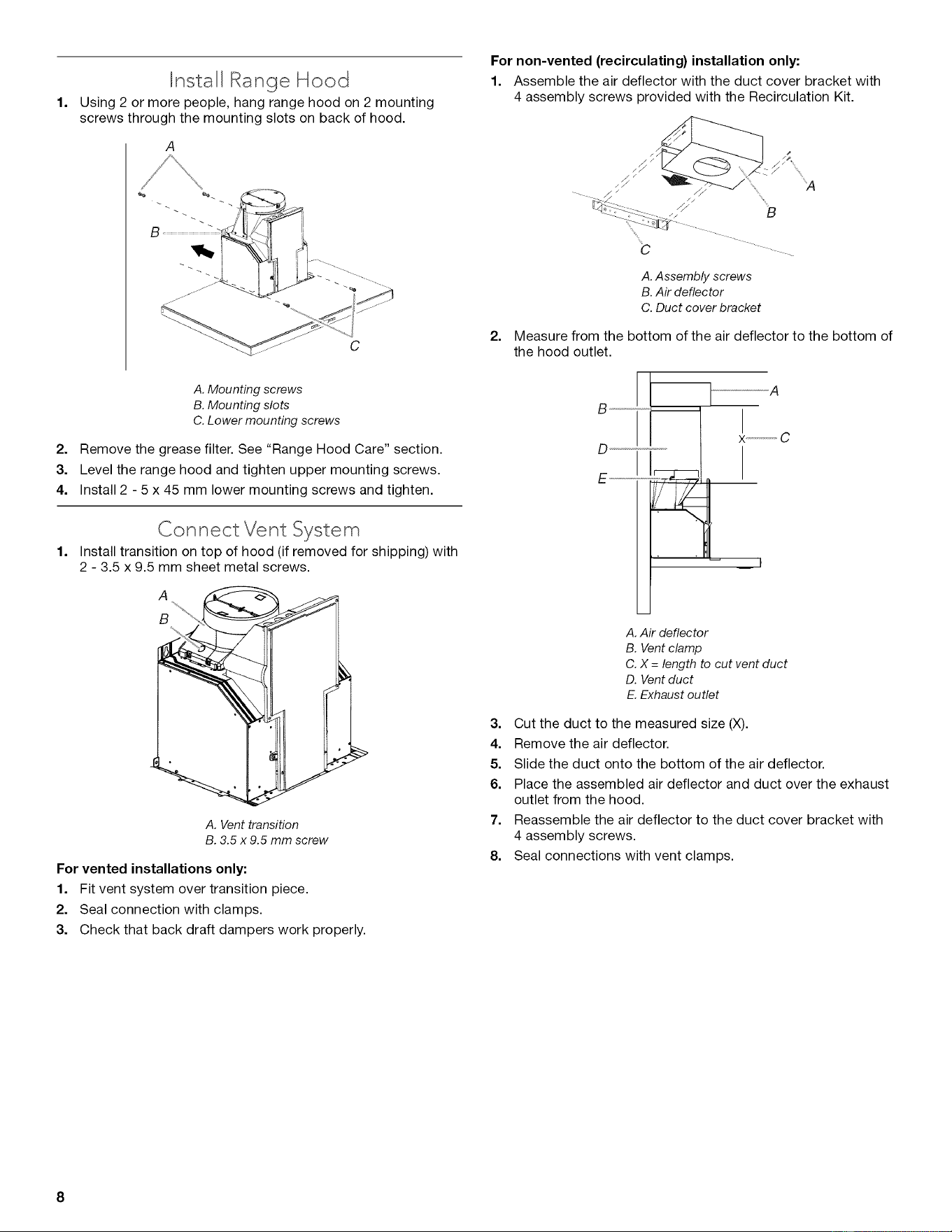 Install Range Hood

1. Using 2 or more people, hang range hood on 2 mounting screws through the mounting slots on back of hood.

A
B
C

A. Mounting screws
B. Mounting slots
C. Lower mounting screws

2. Remove the grease filter. See "Range Hood Care" section.
3. Level the range hood and tighten upper mounting screws.
4. Install 2 - 5 x 45 mm lower mounting screws and tighten.

Connect Vent System

1. Install transition on top of hood (if removed for shipping) with 2 - 3.5 x 9.5 mm sheet metal screws.

A
B

A. Vent transition
B. 3.5 x 9.5 mm screw

For vented installations only:
1. Fit vent system over transition piece.
2. Seal connection with clamps.
3. Check that back draft dampers work properly.

For non-vented (recirculating) installation only:
1. Assemble the air deflector with the duct cover bracket with 4 assembly screws provided with the Recirculation Kit.

A
B
C

A. Assembly screws
B. Air deflector
C. Duct cover bracket

2. Measure from the bottom of the air deflector to the bottom of the hood outlet.

A
B
X
C
D
E

A. Air deflector
B. Vent clamp
C. X = length to cut vent duct
D. Vent duct
E. Exhaust outlet

3. Cut the duct to the measured size (X).
4. Remove the air deflector.
5. Slide the duct onto the bottom of the air deflector.
6. Place the assembled air deflector and duct over the exhaust outlet from the hood.
7. Reassemble the air deflector to the duct cover bracket with 4 assembly screws.
8. Seal connections with vent clamps.

8